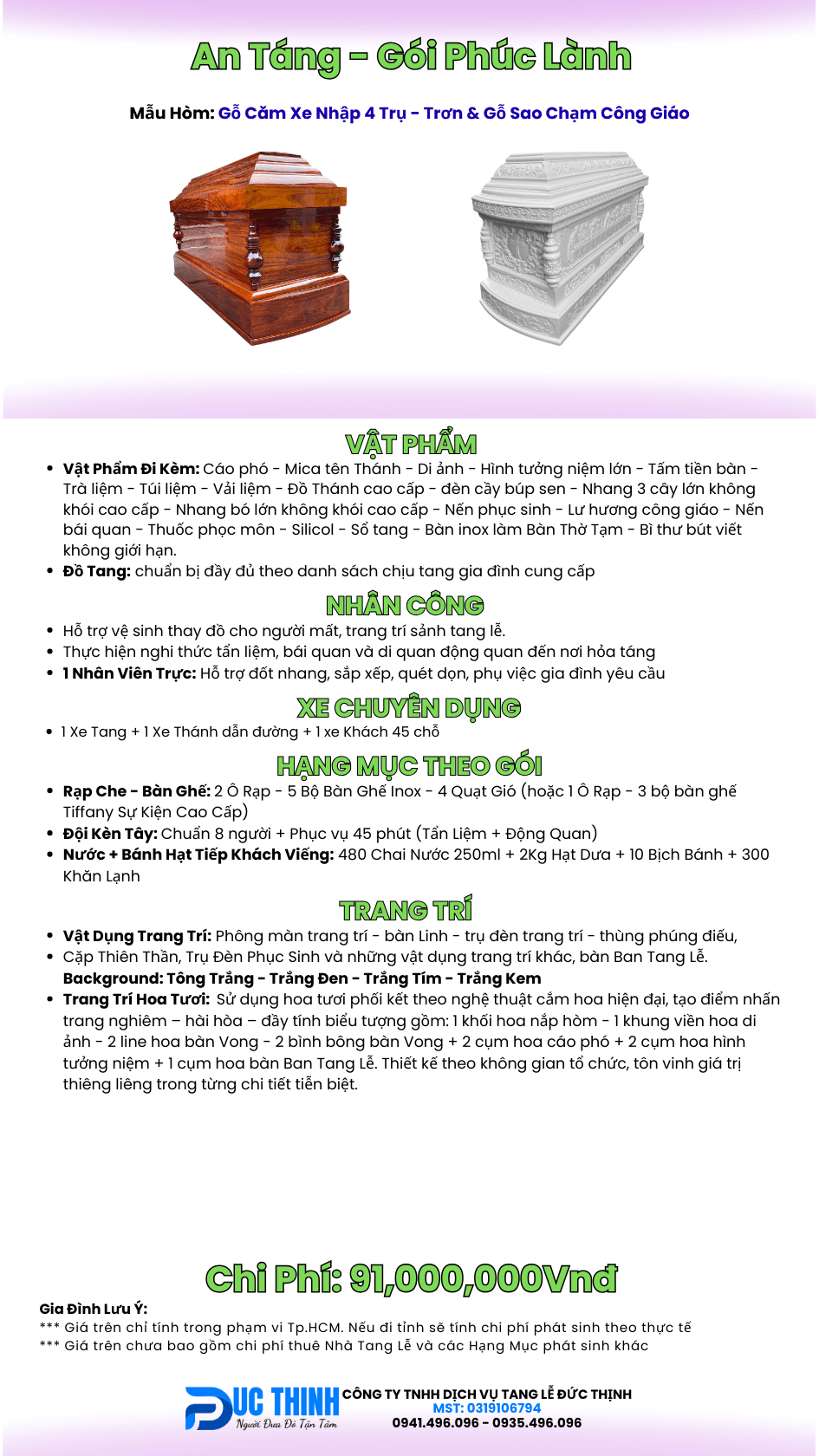 An Táng - Gói Phúc Lành

Mẫu Hòm: Gỗ Căm Xe Nhập 4 Trụ - Trơn & Gỗ Sao Chạm Công Giáo

VẬT PHẨM

• Vật Phẩm Đi Kèm: Cáo phó - Mica tên Thánh - Di ảnh - Hình tưởng niệm lớn - Tấm tiền bàn - Trà liệm - Túi liệm - Vải liệm - Đồ Thánh cao cấp - đèn cầy búp sen - Nhang 3 cây lớn không khói cao cấp - Nhang bó lớn không khói cao cấp - Nến phục sinh - Lư hương công giáo - Nến bái quan - Thuốc phọc môn - Silicol - Sổ tang - Bàn inox làm Bàn Thờ Tạm - Bì thư bút viết không giới hạn.
• Đồ Tang: chuẩn bị đầy đủ theo danh sách chịu tang gia đình cung cấp

NHÂN CÔNG

• Hỗ trợ vệ sinh thay đồ cho người mất, trang trí sảnh tang lễ.
• Thực hiện nghi thức tẩn liệm, bái quan và di quan động quan đến nơi hỏa táng
• 1 Nhân Viên Trực: Hỗ trợ đốt nhang, sắp xếp, quét dọn, phụ việc gia đình yêu cầu

XE CHUYÊN DỤNG

• 1 Xe Tang + 1 Xe Thánh dẫn đường + 1 xe Khách 45 chỗ

HẠNG MỤC THEO GÓI

• Rạp Che - Bàn Ghế: 2 Ô Rạp - 5 Bộ Bàn Ghế Inox - 4 Quạt Gió (hoặc 1 Ô Rạp - 3 bộ bàn ghế Tiffany Sự Kiện Cao Cấp)
• Đội Kèn Tây: Chuẩn 8 người + Phục vụ 45 phút (Tẩn Liệm + Động Quan)
• Nước + Bánh Hạt Tiếp Khách Viếng: 480 Chai Nước 250ml + 2Kg Hạt Dưa + 10 Bịch Bánh + 300 Khăn Lạnh

TRANG TRÍ

• Vật Dụng Trang Trí: Phông màn trang trí - bàn Linh - trụ đèn trang trí - thùng phúng điếu,
• Cặp Thiên Thần, Trụ Đèn Phục Sinh và những vật dụng trang trí khác, bàn Ban Tang Lễ.
Background: Tông Trắng - Trắng Đen - Trắng Tím - Trắng Kem
• Trang Trí Hoa Tươi: Sử dụng hoa tươi phối kết theo nghệ thuật cắm hoa hiện đại, tạo điểm nhấn trang nghiêm – hài hòa – đầy tính biểu tượng gồm: 1 khối hoa nắp hòm - 1 khung viền hoa di ảnh - 2 line hoa bàn Vong - 2 bình bông bàn Vong + 2 cụm hoa cáo phó + 2 cụm hoa hình tưởng niệm + 1 cụm hoa bàn Ban Tang Lễ. Thiết kế theo không gian tổ chức, tôn vinh giá trị thiêng liêng trong từng chi tiết tiễn biệt.

Chi Phí: 91,000,000Vnđ

Gia Đình Lưu Ý:
*** Giá trên chỉ tính trong phạm vi Tp.HCM. Nếu đi tỉnh sẽ tính chi phí phát sinh theo thực tế
*** Giá trên chưa bao gồm chi phí thuê Nhà Tang Lễ và các Hạng Mục phát sinh khác

DUC THINH
Người Đưa Đò Tận Tâm
CÔNG TY TNHH DỊCH VỤ TANG LỄ ĐỨC THỊNH
MST: 0319106794
0941.496.096 - 0935.496.096